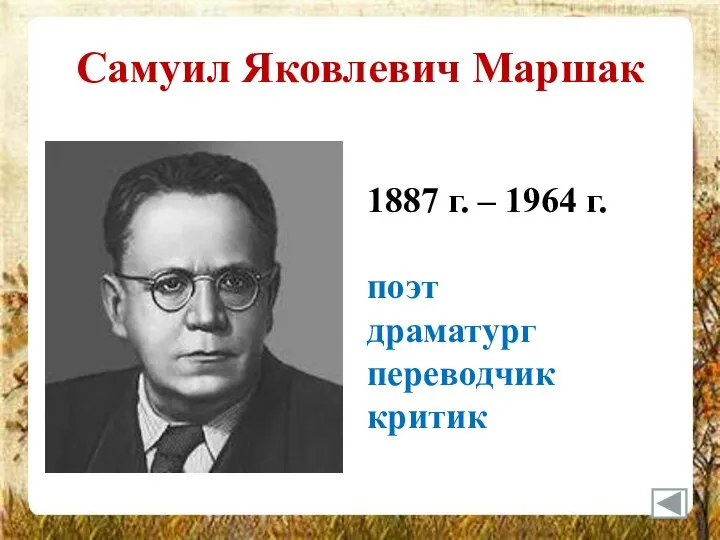 Самуил Яковлевич Маршак

1887 г. – 1964 г.

поэт
драматург
переводчик
критик